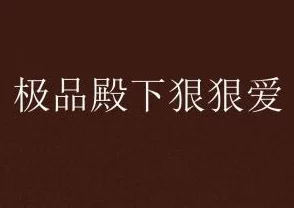 极品殿下狠狠爱